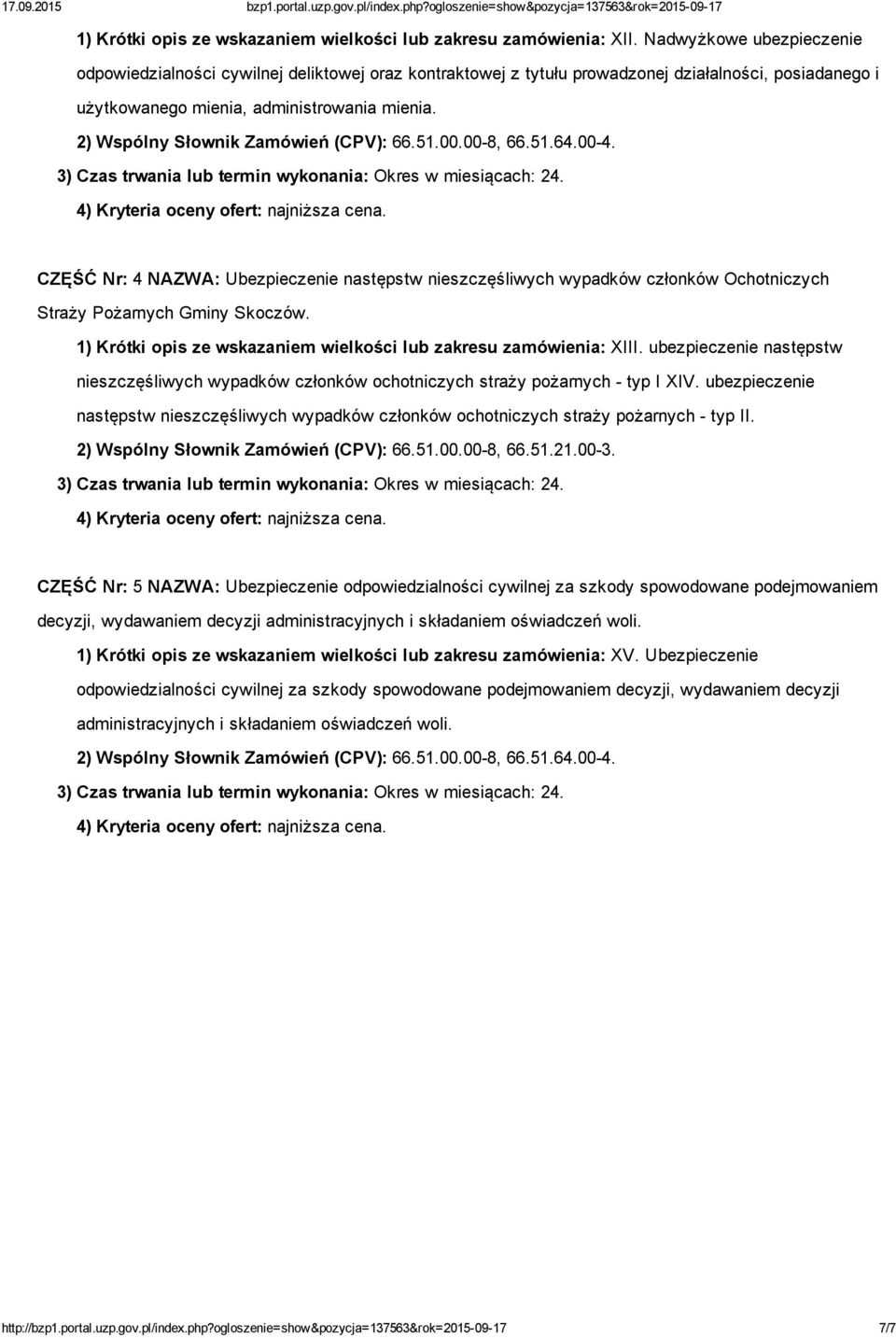 17.09.2015 bzp1.portal.uzp.gov.pl/index.php?ogloszenie=show&pozycja=137563&rok=2015-09-17

1) Krótki opis ze wskazaniem wielkości lub zakresu zamówienia: XII. Nadwyżkowe ubezpieczenie odpowiedzialności cywilnej deliktowej oraz kontraktowej z tytułu prowadzonej działalności, posiadanego i użytkowanego mienia, administrowania mienia.

2) Wspólny Słownik Zamówień (CPV): 66.51.00.00-8, 66.51.64.00-4.

3) Czas trwania lub termin wykonania: Okres w miesiącach: 24.

4) Kryteria oceny ofert: najniższa cena.

CZĘŚĆ Nr: 4 NAZWA: Ubezpieczenie następstw nieszczęśliwych wypadków członków Ochotniczych Straży Pożarnych Gminy Skoczów.

1) Krótki opis ze wskazaniem wielkości lub zakresu zamówienia: XIII. ubezpieczenie następstw nieszczęśliwych wypadków członków ochotniczych straży pożarnych - typ I XIV. ubezpieczenie następstw nieszczęśliwych wypadków członków ochotniczych straży pożarnych - typ II.

2) Wspólny Słownik Zamówień (CPV): 66.51.00.00-8, 66.51.21.00-3.

3) Czas trwania lub termin wykonania: Okres w miesiącach: 24.

4) Kryteria oceny ofert: najniższa cena.

CZĘŚĆ Nr: 5 NAZWA: Ubezpieczenie odpowiedzialności cywilnej za szkody spowodowane podejmowaniem decyzji, wydawaniem decyzji administracyjnych i składaniem oświadczeń woli.

1) Krótki opis ze wskazaniem wielkości lub zakresu zamówienia: XV. Ubezpieczenie odpowiedzialności cywilnej za szkody spowodowane podejmowaniem decyzji, wydawaniem decyzji administracyjnych i składaniem oświadczeń woli.

2) Wspólny Słownik Zamówień (CPV): 66.51.00.00-8, 66.51.64.00-4.

3) Czas trwania lub termin wykonania: Okres w miesiącach: 24.

4) Kryteria oceny ofert: najniższa cena.

http://bzp1.portal.uzp.gov.pl/index.php?ogloszenie=show&pozycja=137563&rok=2015-09-17 7/7